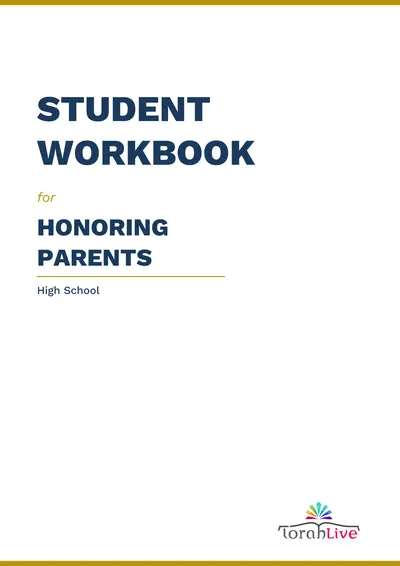 STUDENT WORKBOOK

for

HONORING PARENTS

High School

TorahLive